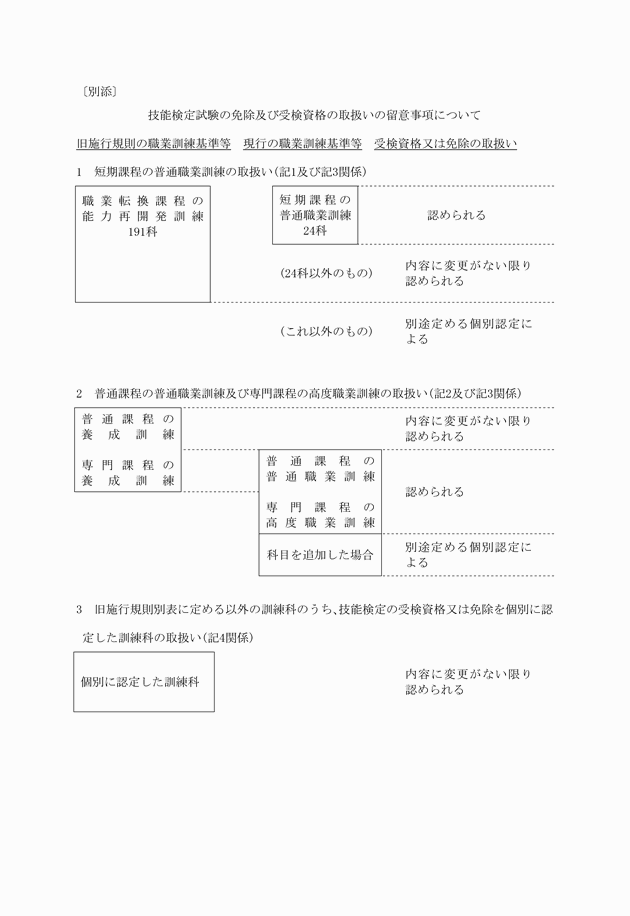 〔別添〕

技能検定試験の免除及び受検資格の取扱いの留意事項について

旧施行規則の職業訓練基準等　現行の職業訓練基準等　受検資格又は免除の取扱い

1　短期課程の普通職業訓練の取扱い（記1及び記3関係）

職業転換課程の能力再開発訓練 191科

短期課程の普通職業訓練 24科

認められる

（24科以外のもの）

内容に変更がない限り認められる

（これ以外のもの）

別途定める個別認定による

2　普通課程の普通職業訓練及び専門課程の高度職業訓練の取扱い（記2及び記3関係）

普通課程の養成訓練

専門課程の養成訓練

内容に変更がない限り認められる

普通課程の普通職業訓練

専門課程の高度職業訓練

認められる

科目を追加した場合

別途定める個別認定による

3　旧施行規則別表に定める以外の訓練科のうち、技能検定の受検資格又は免除を個別に認定した訓練科の取扱い（記4関係）

個別に認定した訓練科

内容に変更がない限り認められる